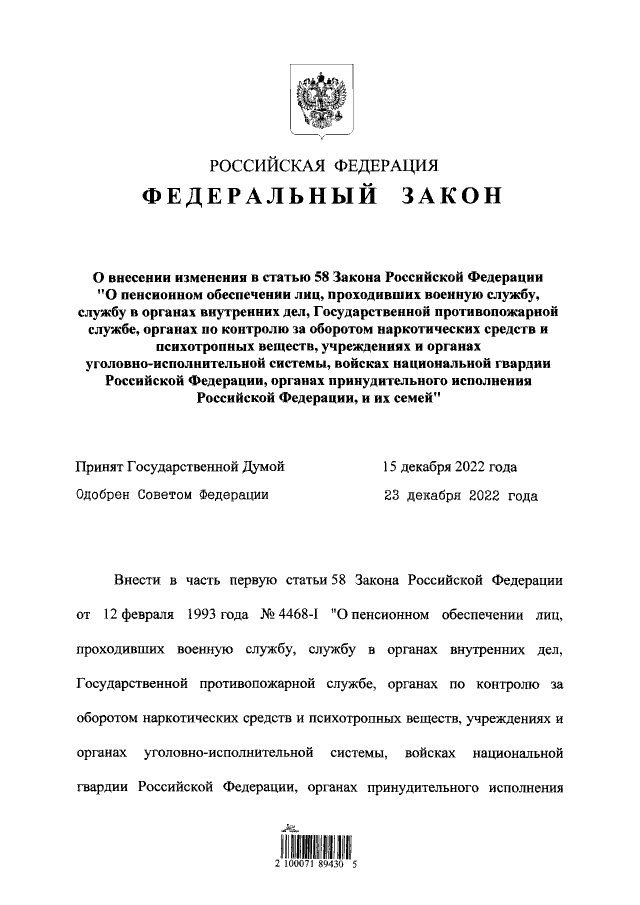 РОССИЙСКАЯ ФЕДЕРАЦИЯ
ФЕДЕРАЛЬНЫЙ ЗАКОН

О внесении изменения в статью 58 Закона Российской Федерации "О пенсионном обеспечении лиц, проходивших военную службу, службу в органах внутренних дел, Государственной противопожарной службе, органах по контролю за оборотом наркотических средств и психотропных веществ, учреждениях и органах уголовно-исполнительной системы, войсках национальной гвардии Российской Федерации, органах принудительного исполнения Российской Федерации, и их семей"

Принят Государственной Думой 15 декабря 2022 года
Одобрен Советом Федерации 23 декабря 2022 года

Внести в часть первую статьи 58 Закона Российской Федерации от 12 февраля 1993 года № 4468-I "О пенсионном обеспечении лиц, проходивших военную службу, службу в органах внутренних дел, Государственной противопожарной службе, органах по контролю за оборотом наркотических средств и психотропных веществ, учреждениях и органах уголовно-исполнительной системы, войсках национальной гвардии Российской Федерации, органах принудительного исполнения

2 100071 89430 5